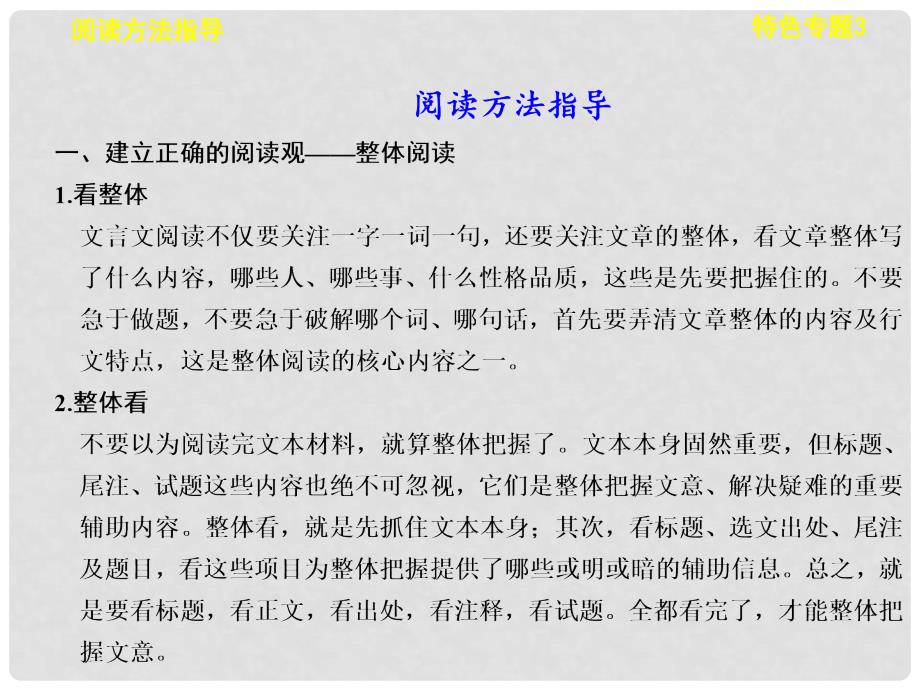 阅读方法指导

特色专题3

阅读方法指导

一、建立正确的阅读观——整体阅读

1.看整体

文言文阅读不仅要关注一字一词一句，还要关注文章的整体，看文章整体写了什么内容，哪些人、哪些事、什么性格品质，这些是先要把握住的。不要急于做题，不要急于破解哪个词、哪句话，首先要弄清文章整体的内容及行文特点，这是整体阅读的核心内容之一。

2.整体看

不要以为阅读完文本材料，就算整体把握了。文本本身固然重要，但标题、尾注、试题这些内容也绝不可忽视，它们是整体把握文意、解决疑难的重要辅助内容。整体看，就是先抓住文本本身；其次，看标题、选文出处、尾注及题目，看这些项目为整体把握提供了哪些或明或暗的辅助信息。总之，就是要看标题，看正文，看出处，看注释，看试题。全都看完了，才能整体把握文意。